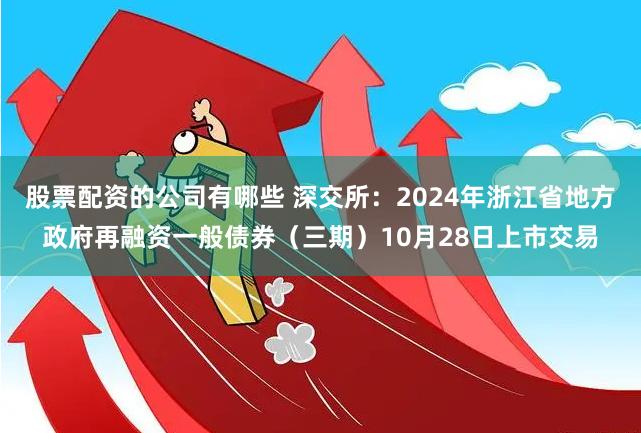 股票配资的公司有哪些 深交所：2024年浙江省地方政府再融资一般债券（三期）10月28日上市交易